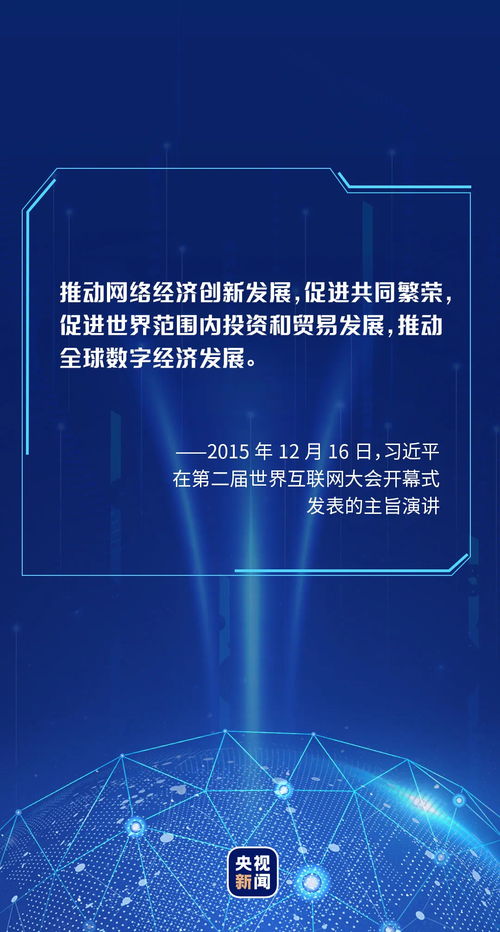 推动网络经济创新发展，促进共同繁荣，促进世界范围内投资和贸易发展，推动全球数字经济发展。

——2015 年 12 月 16 日，习近平在第二届世界互联网大会开幕式发表的主旨演讲

央视新闻